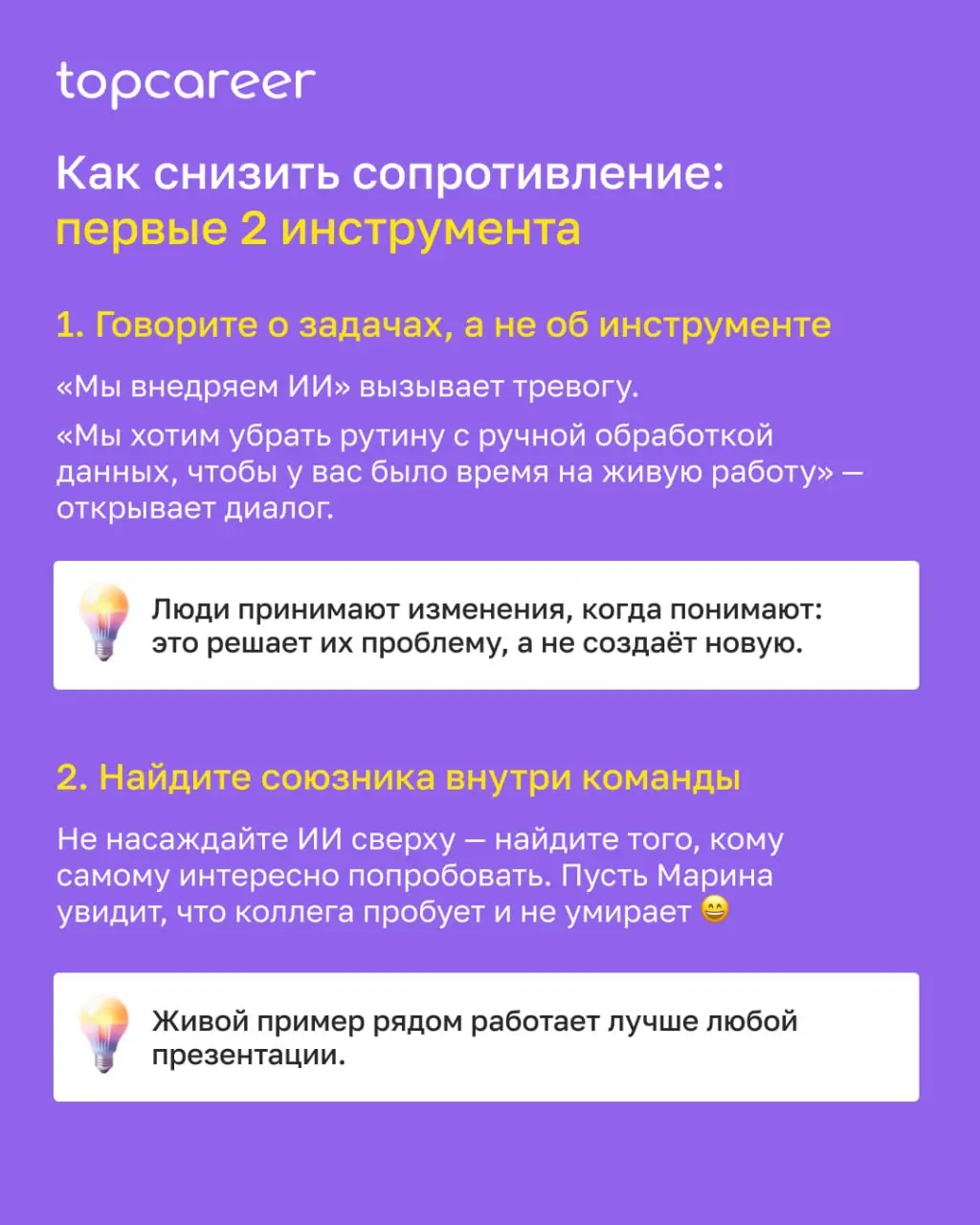 topcareer

Как снизить сопротивление: первые 2 инструмента

1. Говорите о задачах, а не об инструменте

«Мы внедряем ИИ» вызывает тревогу.

«Мы хотим убрать рутину с ручной обработкой данных, чтобы у вас было время на живую работу» — открывает диалог.

Люди принимают изменения, когда понимают: это решает их проблему, а не создаёт новую.

2. Найдите союзника внутри команды

Не насаждайте ИИ сверху — найдите того, кому самому интересно попробовать. Пусть Марина увидит, что коллега пробует и не умирает 😄

Живой пример рядом работает лучше любой презентации.